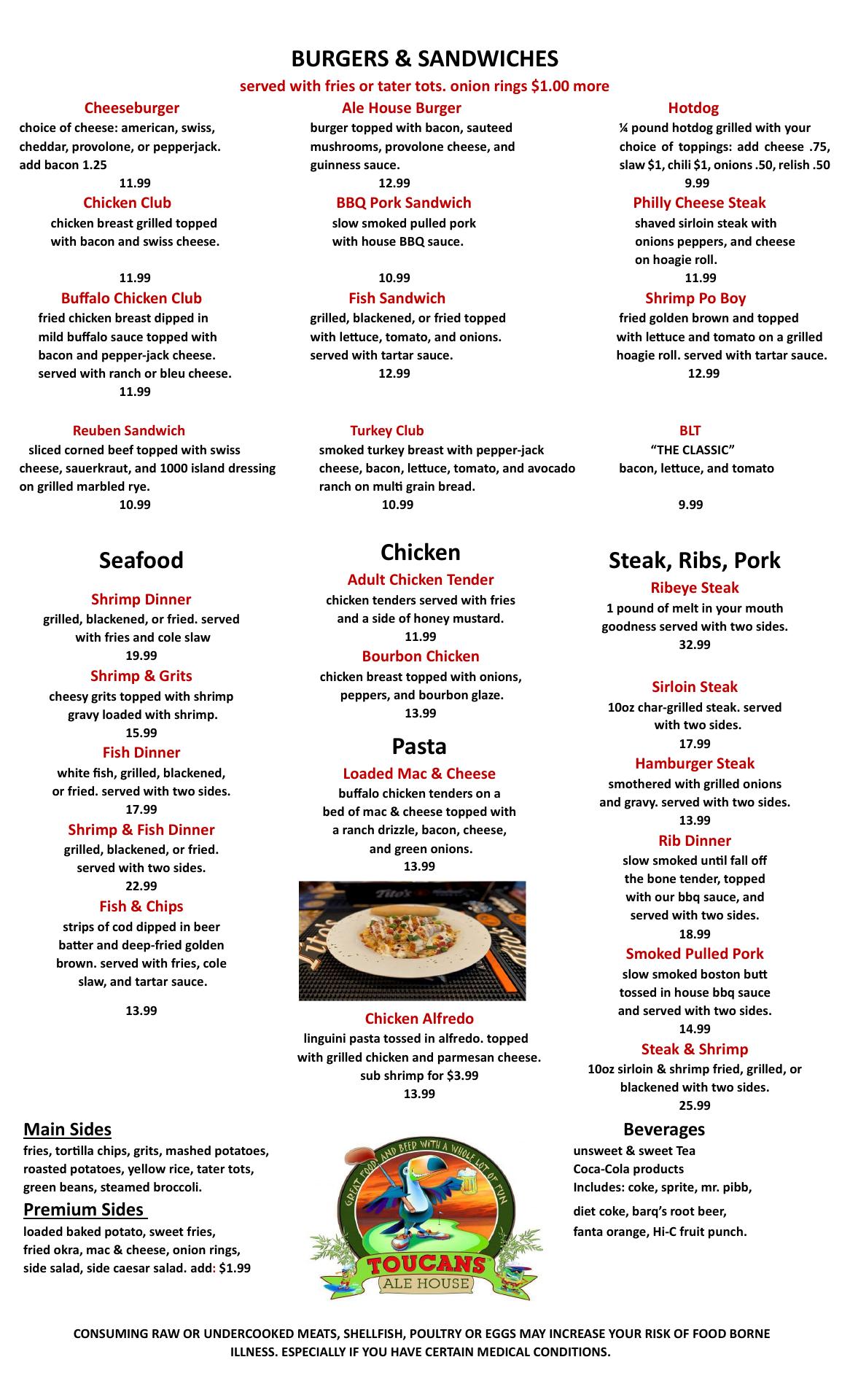 BURGERS & SANDWICHES

served with fries or tater tots. onion rings $1.00 more

Cheeseburger
choice of cheese: american, swiss, cheddar, provolone, or pepperjack. add bacon 1.25
11.99

Chicken Club
chicken breast grilled topped with bacon and swiss cheese.
11.99

Buffalo Chicken Club
fried chicken breast dipped in mild buffalo sauce topped with bacon and pepper-jack cheese. served with ranch or bleu cheese.
11.99

Reuben Sandwich
sliced corned beef topped with swiss cheese, sauerkraut, and 1000 island dressing on grilled marbled rye.
10.99

Ale House Burger
burger topped with bacon, sauteed mushrooms, provolone cheese, and guinness sauce.
12.99

BBQ Pork Sandwich
slow smoked pulled pork with house BBQ sauce.
10.99

Fish Sandwich
grilled, blackened, or fried topped with lettuce, tomato, and onions. served with tartar sauce.
12.99

Turkey Club
smoked turkey breast with pepper-jack cheese, bacon, lettuce, tomato, and avocado ranch on multi grain bread.
10.99

Hotdog
¼ pound hotdog grilled with your choice of toppings: add cheese .75, slaw $1, chili $1, onions .50, relish .50
9.99

Philly Cheese Steak
shaved sirloin steak with onions peppers, and cheese on hoagie roll.
11.99

Shrimp Po Boy
fried golden brown and topped with lettuce and tomato on a grilled hoagie roll. served with tartar sauce.
12.99

BLT
"THE CLASSIC"
bacon, lettuce, and tomato
9.99

Seafood

Shrimp Dinner
grilled, blackened, or fried. served with fries and cole slaw
19.99

Shrimp & Grits
cheesy grits topped with shrimp gravy loaded with shrimp.
15.99

Fish Dinner
white fish, grilled, blackened, or fried. served with two sides.
17.99

Shrimp & Fish Dinner
grilled, blackened, or fried. served with two sides.
22.99

Fish & Chips
strips of cod dipped in beer batter and deep-fried golden brown. served with fries, cole slaw, and tartar sauce.
13.99

Chicken

Adult Chicken Tender
chicken tenders served with fries and a side of honey mustard.
11.99

Bourbon Chicken
chicken breast topped with onions, peppers, and bourbon glaze.
13.99

Pasta

Loaded Mac & Cheese
buffalo chicken tenders on a bed of mac & cheese topped with a ranch drizzle, bacon, cheese, and green onions.
13.99

Chicken Alfredo
linguini pasta tossed in alfredo. topped with grilled chicken and parmesan cheese. sub shrimp for $3.99
13.99

Steak, Ribs, Pork

Ribeye Steak
1 pound of melt in your mouth goodness served with two sides.
32.99

Sirloin Steak
10oz char-grilled steak. served with two sides.
17.99

Hamburger Steak
smothered with grilled onions and gravy. served with two sides.
13.99

Rib Dinner
slow smoked until fall off the bone tender, topped with our bbq sauce, and served with two sides.
18.99

Smoked Pulled Pork
slow smoked boston butt tossed in house bbq sauce and served with two sides.
14.99

Steak & Shrimp
10oz sirloin & shrimp fried, grilled, or blackened with two sides.
25.99

Main Sides
fries, tortilla chips, grits, mashed potatoes, roasted potatoes, yellow rice, tater tots, green beans, steamed broccoli.

Premium Sides
loaded baked potato, sweet fries, fried okra, mac & cheese, onion rings, side salad, side caesar salad. add: $1.99

GREAT FOOD AND BEER WITH A WHOLE LOT OF FUN
TOUCANS
ALE HOUSE

Beverages
unsweet & sweet Tea
Coca-Cola products
Includes: coke, sprite, mr. pibb, diet coke, barq's root beer, fanta orange, Hi-C fruit punch.

CONSUMING RAW OR UNDERCOOKED MEATS, SHELLFISH, POULTRY OR EGGS MAY INCREASE YOUR RISK OF FOOD BORNE ILLNESS. ESPECIALLY IF YOU HAVE CERTAIN MEDICAL CONDITIONS.